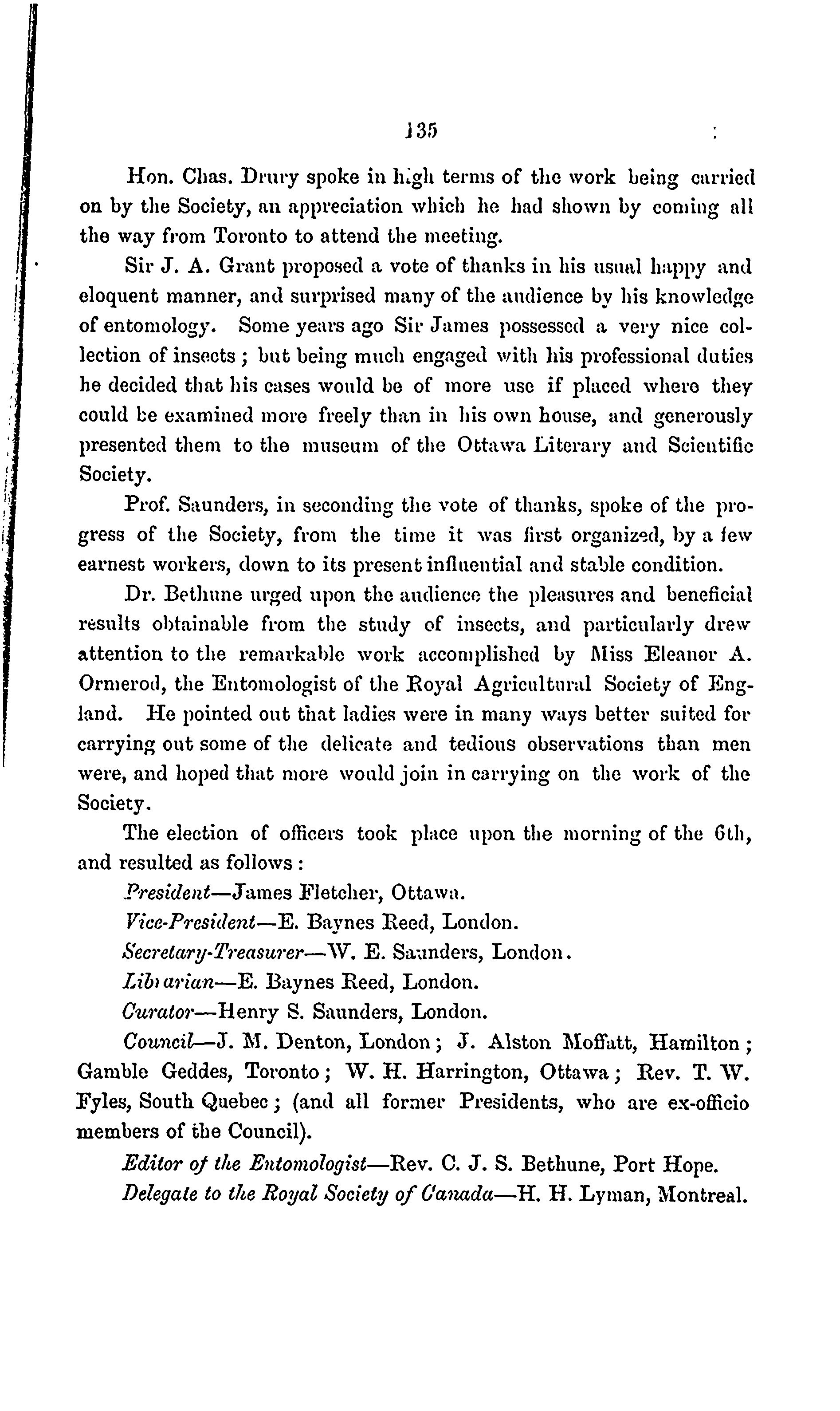 135

Hon. Chas. Drury spoke in high terms of the work being carried on by the Society, an appreciation which he had shown by coming all the way from Toronto to attend the meeting.

Sir J. A. Grant proposed a vote of thanks in his usual happy and eloquent manner, and surprised many of the audience by his knowledge of entomology. Some years ago Sir James possessed a very nice collection of insects; but being much engaged with his professional duties he decided that his cases would be of more use if placed where they could be examined more freely than in his own house, and generously presented them to the museum of the Ottawa Literary and Scientific Society.

Prof. Saunders, in seconding the vote of thanks, spoke of the progress of the Society, from the time it was first organized, by a few earnest workers, down to its present influential and stable condition.

Dr. Bethune urged upon the audience the pleasures and beneficial results obtainable from the study of insects, and particularly drew attention to the remarkable work accomplished by Miss Eleanor A. Ormerod, the Entomologist of the Royal Agricultural Society of England. He pointed out that ladies were in many ways better suited for carrying out some of the delicate and tedious observations than men were, and hoped that more would join in carrying on the work of the Society.

The election of officers took place upon the morning of the 6th, and resulted as follows:

President—James Fletcher, Ottawa.

Vice-President—E. Baynes Reed, London.

Secretary-Treasurer—W. E. Saunders, London.

Librarian—E. Baynes Reed, London.

Curator—Henry S. Saunders, London.

Council—J. M. Denton, London; J. Alston Moffatt, Hamilton; Gamble Geddes, Toronto; W. H. Harrington, Ottawa; Rev. T. W. Fyles, South Quebec; (and all former Presidents, who are ex-officio members of the Council).

Editor of the Entomologist—Rev. C. J. S. Bethune, Port Hope.

Delegate to the Royal Society of Canada—H. H. Lyman, Montreal.